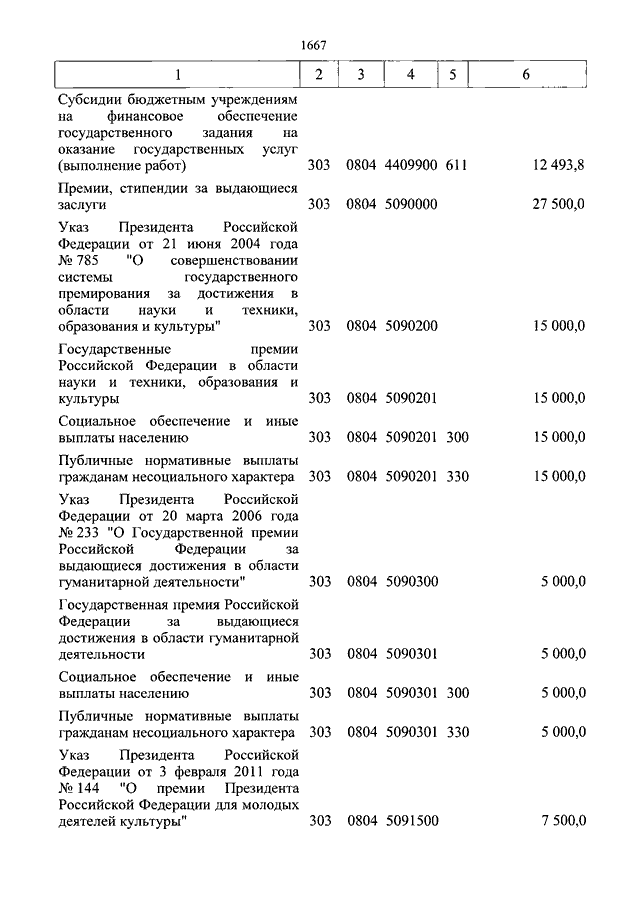 1667

| 1 | 2 | 3 | 4 | 5 | 6 |
|---|---|---|---|---|---|
| Субсидии бюджетным учреждениям на финансовое обеспечение государственного задания на оказание государственных услуг (выполнение работ) | 303 | 0804 | 4409900 | 611 | 12 493,8 |
| Премии, стипендии за выдающиеся заслуги | 303 | 0804 | 5090000 | | 27 500,0 |
| Указ Президента Российской Федерации от 21 июня 2004 года № 785 "О совершенствовании системы государственного премирования за достижения в области науки и техники, образования и культуры" | 303 | 0804 | 5090200 | | 15 000,0 |
| Государственные премии Российской Федерации в области науки и техники, образования и культуры | 303 | 0804 | 5090201 | | 15 000,0 |
| Социальное обеспечение и иные выплаты населению | 303 | 0804 | 5090201 | 300 | 15 000,0 |
| Публичные нормативные выплаты гражданам несоциального характера | 303 | 0804 | 5090201 | 330 | 15 000,0 |
| Указ Президента Российской Федерации от 20 марта 2006 года № 233 "О Государственной премии Российской Федерации за выдающиеся достижения в области гуманитарной деятельности" | 303 | 0804 | 5090300 | | 5 000,0 |
| Государственная премия Российской Федерации за выдающиеся достижения в области гуманитарной деятельности | 303 | 0804 | 5090301 | | 5 000,0 |
| Социальное обеспечение и иные выплаты населению | 303 | 0804 | 5090301 | 300 | 5 000,0 |
| Публичные нормативные выплаты гражданам несоциального характера | 303 | 0804 | 5090301 | 330 | 5 000,0 |
| Указ Президента Российской Федерации от 3 февраля 2011 года № 144 "О премии Президента Российской Федерации для молодых деятелей культуры" | 303 | 0804 | 5091500 | | 7 500,0 |